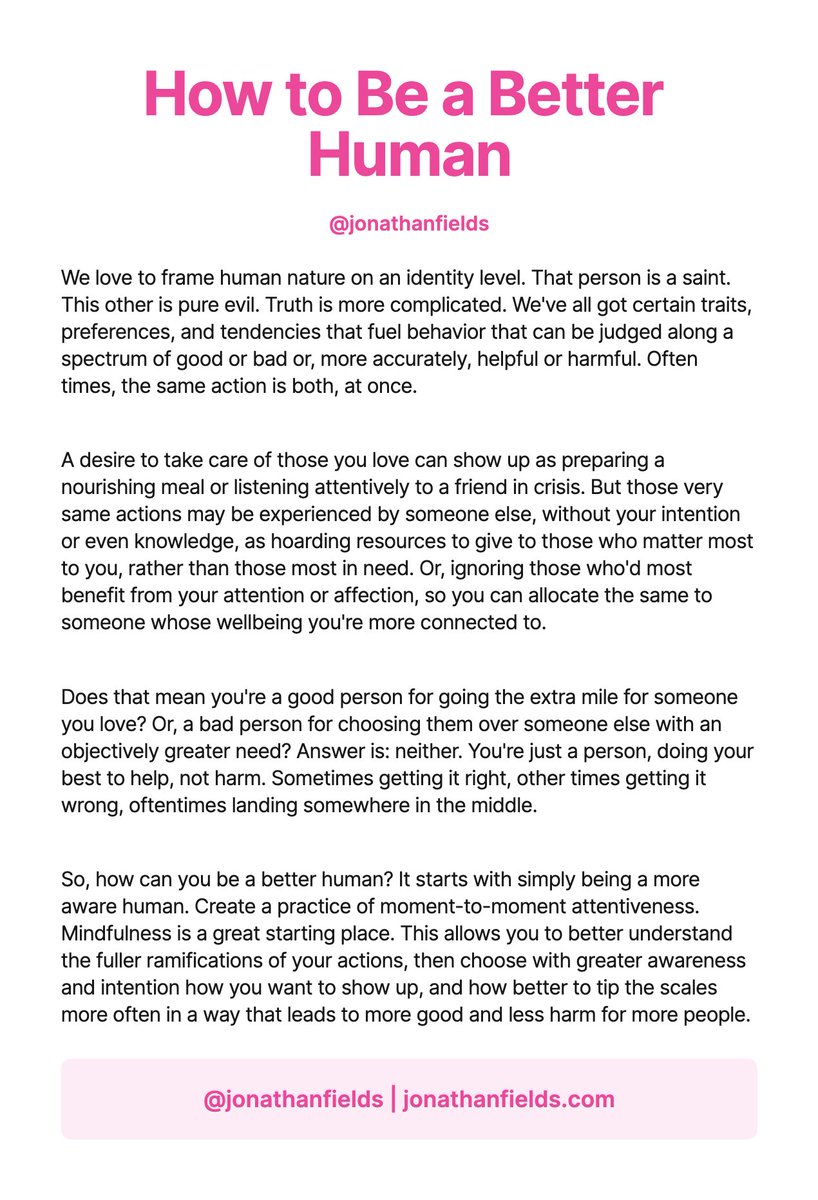 How to Be a Better Human

@jonathanfields

We love to frame human nature on an identity level. That person is a saint. This other is pure evil. Truth is more complicated. We've all got certain traits, preferences, and tendencies that fuel behavior that can be judged along a spectrum of good or bad or, more accurately, helpful or harmful. Often times, the same action is both, at once.

A desire to take care of those you love can show up as preparing a nourishing meal or listening attentively to a friend in crisis. But those very same actions may be experienced by someone else, without your intention or even knowledge, as hoarding resources to give to those who matter most to you, rather than those most in need. Or, ignoring those who'd most benefit from your attention or affection, so you can allocate the same to someone whose wellbeing you're more connected to.

Does that mean you're a good person for going the extra mile for someone you love? Or, a bad person for choosing them over someone else with an objectively greater need? Answer is: neither. You're just a person, doing your best to help, not harm. Sometimes getting it right, other times getting it wrong, oftentimes landing somewhere in the middle.

So, how can you be a better human? It starts with simply being a more aware human. Create a practice of moment-to-moment attentiveness. Mindfulness is a great starting place. This allows you to better understand the fuller ramifications of your actions, then choose with greater awareness and intention how you want to show up, and how better to tip the scales more often in a way that leads to more good and less harm for more people.

@jonathanfields | jonathanfields.com